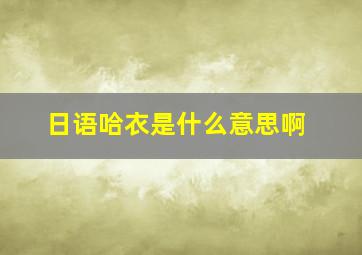 日语哈衣是什么意思啊